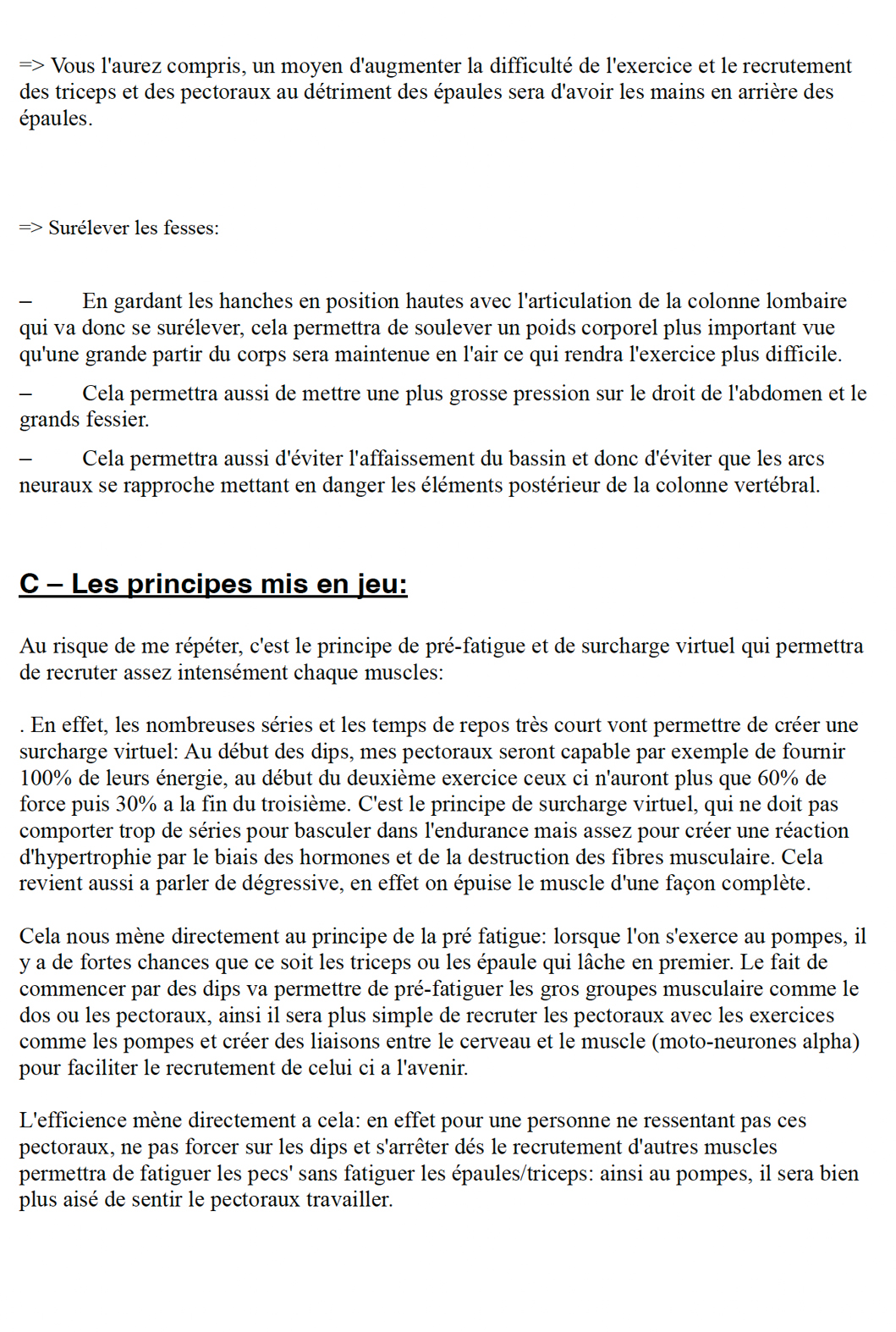 => Vous l'aurez compris, un moyen d'augmenter la difficulté de l'exercice et le recrutement des triceps et des pectoraux au détriment des épaules sera d'avoir les mains en arrière des épaules.

=> Surélever les fesses:

– En gardant les hanches en position hautes avec l'articulation de la colonne lombaire qui va donc se surélever, cela permettra de soulever un poids corporel plus important vue qu'une grande partir du corps sera maintenue en l'air ce qui rendra l'exercice plus difficile.

– Cela permettra aussi de mettre une plus grosse pression sur le droit de l'abdomen et le grands fessier.

– Cela permettra aussi d'éviter l'affaissement du bassin et donc d'éviter que les arcs neuraux se rapproche mettant en danger les éléments postérieur de la colonne vertébral.

C – Les principes mis en jeu:

Au risque de me répéter, c'est le principe de pré-fatigue et de surcharge virtuel qui permettra de recruter assez intensément chaque muscles:

. En effet, les nombreuses séries et les temps de repos très court vont permettre de créer une surcharge virtuel: Au début des dips, mes pectoraux seront capable par exemple de fournir 100% de leurs énergie, au début du deuxième exercice ceux ci n'auront plus que 60% de force puis 30% a la fin du troisième. C'est le principe de surcharge virtuel, qui ne doit pas comporter trop de séries pour basculer dans l'endurance mais assez pour créer une réaction d'hypertrophie par le biais des hormones et de la destruction des fibres musculaire. Cela revient aussi a parler de dégressive, en effet on épuise le muscle d'une façon complète.

Cela nous mène directement au principe de la pré fatigue: lorsque l'on s'exerce au pompes, il y a de fortes chances que ce soit les triceps ou les épaule qui lâche en premier. Le fait de commencer par des dips va permettre de pré-fatiguer les gros groupes musculaire comme le dos ou les pectoraux, ainsi il sera plus simple de recruter les pectoraux avec les exercices comme les pompes et créer des liaisons entre le cerveau et le muscle (moto-neurones alpha) pour faciliter le recrutement de celui ci a l'avenir.

L'efficience mène directement a cela: en effet pour une personne ne ressentant pas ces pectoraux, ne pas forcer sur les dips et s'arrêter dés le recrutement d'autres muscles permettra de fatiguer les pecs' sans fatiguer les épaules/triceps: ainsi au pompes, il sera bien plus aisé de sentir le pectoraux travailler.